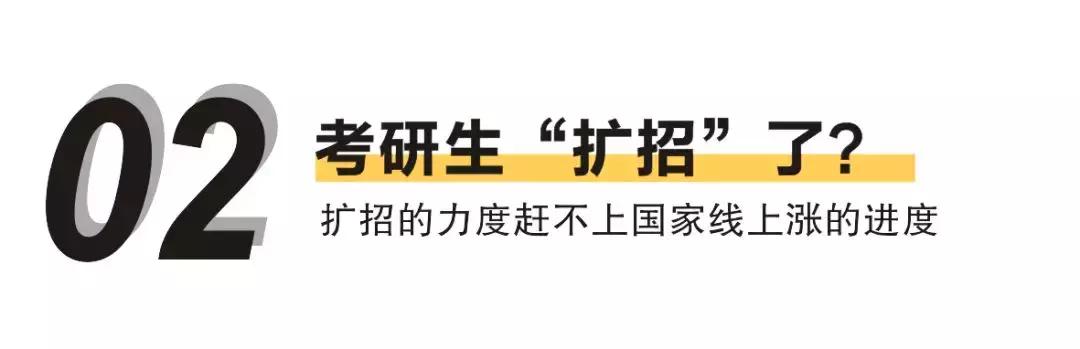 02

考研生“扩招”了?

扩招的力度赶不上国家线上涨的进度